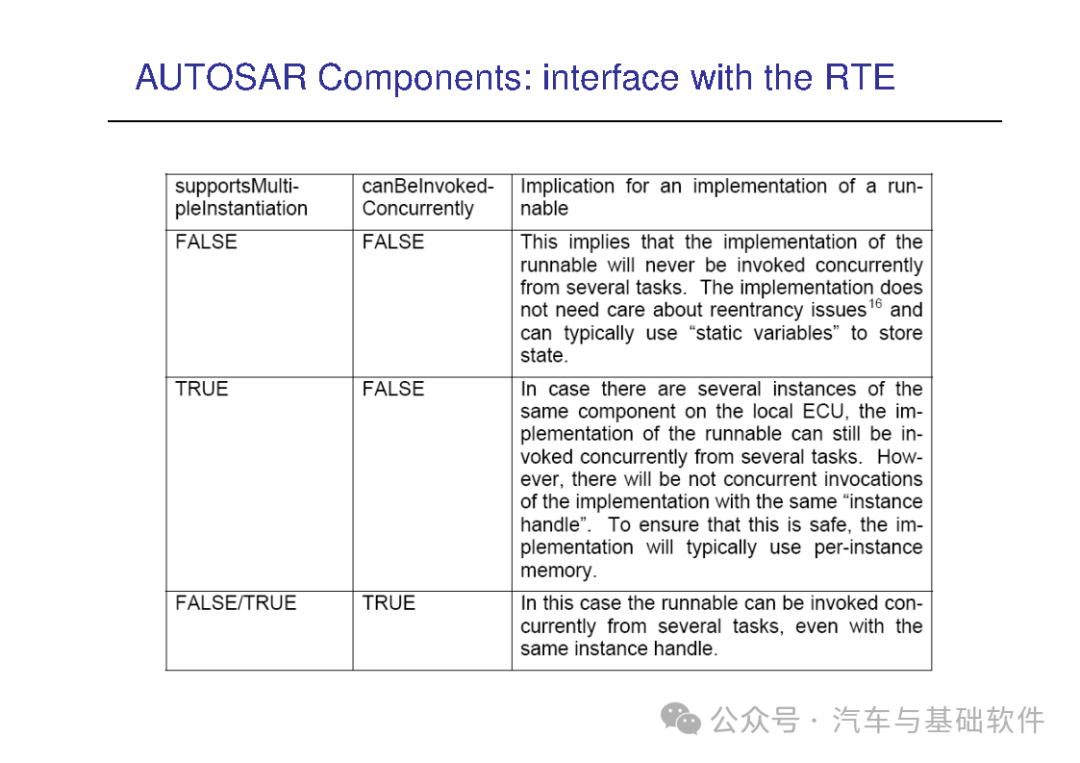 AUTOSAR Components: interface with the RTE

| supportsMultipleInstantiation | canBeInvokedConcurrently | Implication for an implementation of a runnable |
|---|---|---|
| FALSE | FALSE | This implies that the implementation of the runnable will never be invoked concurrently from several tasks. The implementation does not need care about reentrancy issues$^{16}$ and can typically use “static variables” to store state. |
| TRUE | FALSE | In case there are several instances of the same component on the local ECU, the implementation of the runnable can still be invoked concurrently from several tasks. However, there will be not concurrent invocations of the implementation with the same “instance handle”. To ensure that this is safe, the implementation will typically use per-instance memory. |
| FALSE/TRUE | TRUE | In this case the runnable can be invoked concurrently from several tasks, even with the same instance handle. |

公众号 · 汽车与基础软件